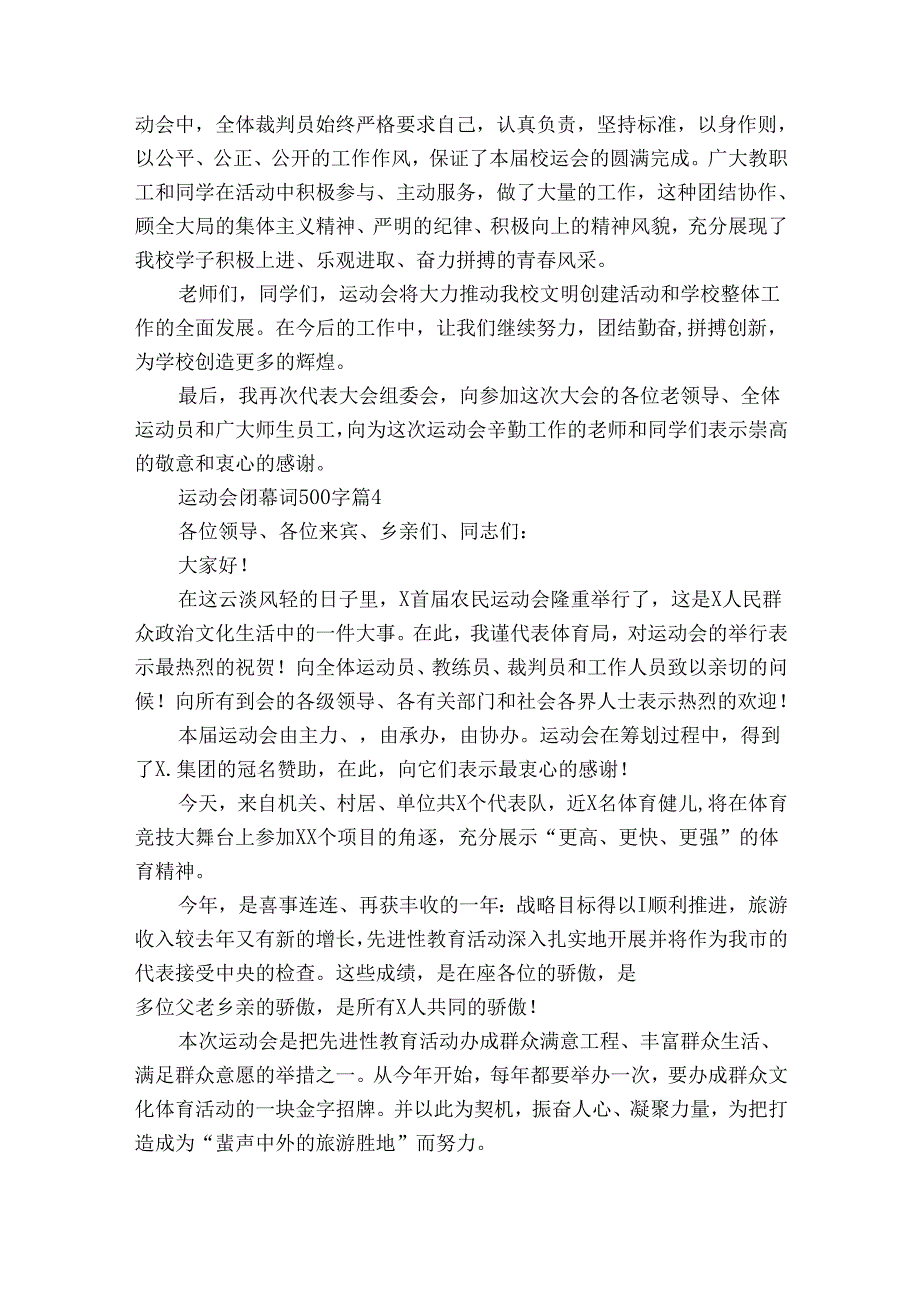 动会中，全体裁判员始终严格要求自己，认真负责，坚持标准，以身作则，以公平、公正、公开的工作作风，保证了本届校运会的圆满完成。广大教职工和同学在活动中积极参与、主动服务，做了大量的工作，这种团结协作、顾全大局的集体主义精神、严明的纪律、积极向上的精神风貌，充分展现了我校学子积极上进、乐观进取、奋力拼搏的青春风采。

老师们，同学们，运动会将大力推动我校文明创建活动和学校整体工作的全面发展。在今后的工作中，让我们继续努力，团结勤奋,拼搏创新，为学校创造更多的辉煌。

最后，我再次代表大会组委会，向参加这次大会的各位老领导、全体运动员和广大师生员工,向为这次运动会辛勤工作的老师和同学们表示崇高的敬意和衷心的感谢。

运动会闭幕词500字篇4

各位领导、各位来宾、乡亲们、同志们：

大家好！

在这云淡风轻的日子里，X首届农民运动会隆重举行了，这是X人民群众政治文化生活中的一件大事。在此，我谨代表体育局，对运动会的举行表示最热烈的祝贺！向全体运动员、教练员、裁判员和工作人员致以亲切的问候！向所有到会的各级领导、各有关部门和社会各界人士表示热烈的欢迎！

本届运动会由主力、，由承办，由协办。运动会在筹划过程中，得到了X.集团的冠名赞助，在此，向它们表示最衷心的感谢！

今天，来自机关、村居、单位共X个代表队，近X名体育健儿,将在体育竞技大舞台上参加XX个项目的角逐，充分展示“更高、更快、更强”的体育精神。

今年，是喜事连连、再获丰收的一年：战略目标得以I顺利推进，旅游收入较去年又有新的增长,先进性教育活动深入扎实地开展并将作为我市的代表接受中央的检查。这些成绩，是在座各位的骄傲，是
多位父老乡亲的骄傲，是所有X人共同的骄傲！

本次运动会是把先进性教育活动办成群众满意工程、丰富群众生活、满足群众意愿的举措之一。从今年开始，每年都要举办一次，要办成群众文化体育活动的一块金字招牌。并以此为契机，振奋人心、凝聚力量，为把打造成为“蜚声中外的旅游胜地”而努力。